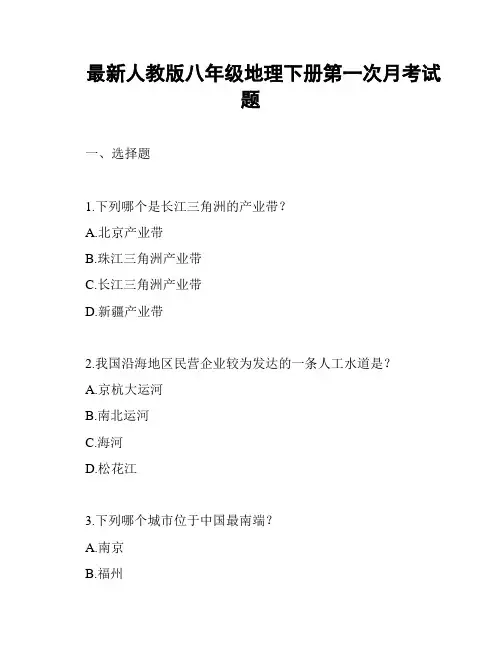 最新人教版八年级地理下册第一次月考试题

一、选择题

1.下列哪个是长江三角洲的产业带？

A.北京产业带

B.珠江三角洲产业带

C.长江三角洲产业带

D.新疆产业带

2.我国沿海地区民营企业较为发达的一条人工水道是？

A.京杭大运河

B.南北运河

C.海河

D.松花江

3.下列哪个城市位于中国最南端？

A.南京

B.福州